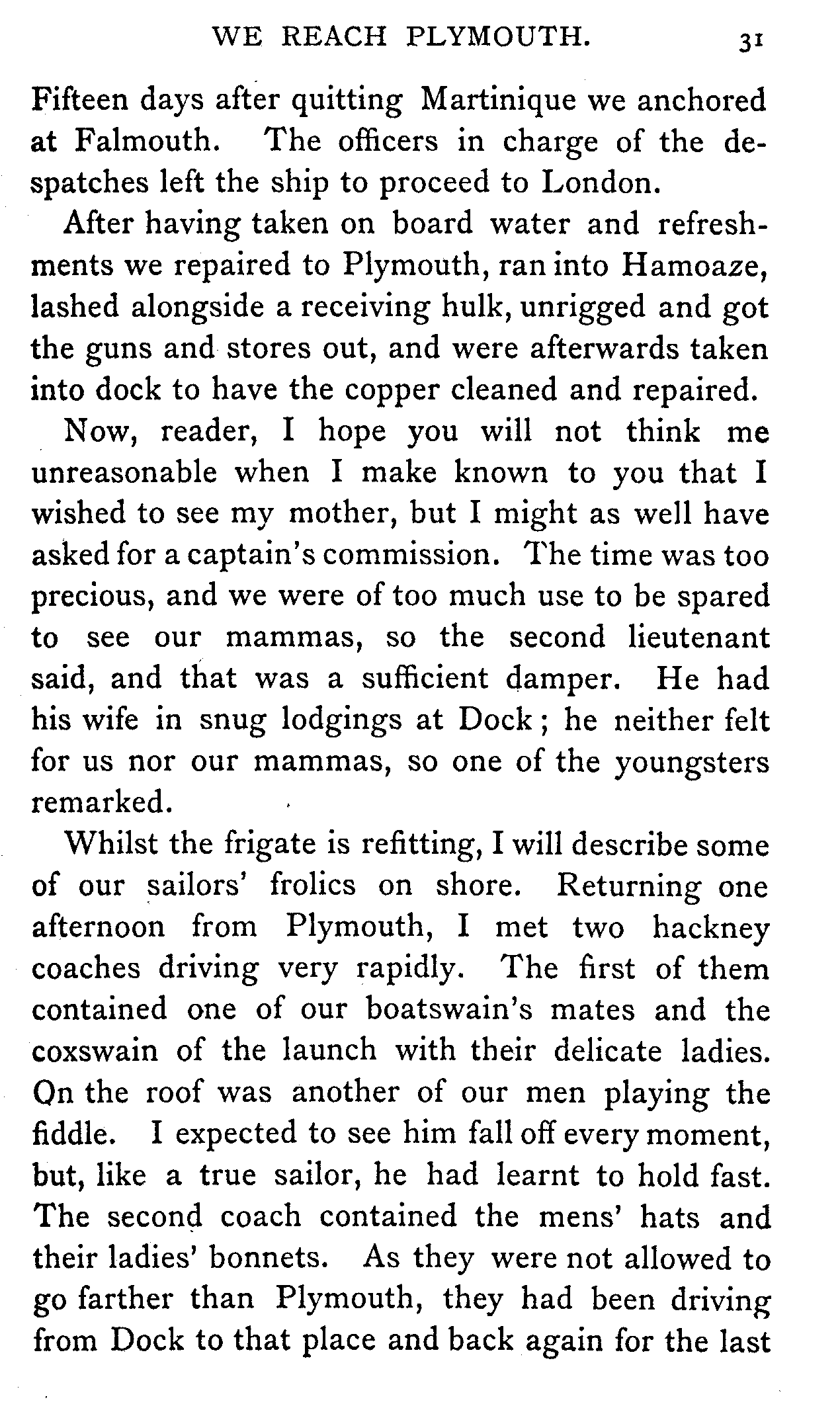 WE REACH PLYMOUTH. 31

Fifteen days after quitting Martinique we anchored at Falmouth. The officers in charge of the despatches left the ship to proceed to London.

After having taken on board water and refreshments we repaired to Plymouth, ran into Hamoaze, lashed alongside a receiving hulk, unrigged and got the guns and stores out, and were afterwards taken into dock to have the copper cleaned and repaired.

Now, reader, I hope you will not think me unreasonable when I make known to you that I wished to see my mother, but I might as well have asked for a captain's commission. The time was too precious, and we were of too much use to be spared to see our mammas, so the second lieutenant said, and that was a sufficient damper. He had his wife in snug lodgings at Dock; he neither felt for us nor our mammas, so one of the youngsters remarked.

Whilst the frigate is refitting, I will describe some of our sailors' frolics on shore. Returning one afternoon from Plymouth, I met two hackney coaches driving very rapidly. The first of them contained one of our boatswain's mates and the coxswain of the launch with their delicate ladies. On the roof was another of our men playing the fiddle. I expected to see him fall off every moment, but, like a true sailor, he had learnt to hold fast. The second coach contained the mens' hats and their ladies' bonnets. As they were not allowed to go farther than Plymouth, they had been driving from Dock to that place and back again for the last